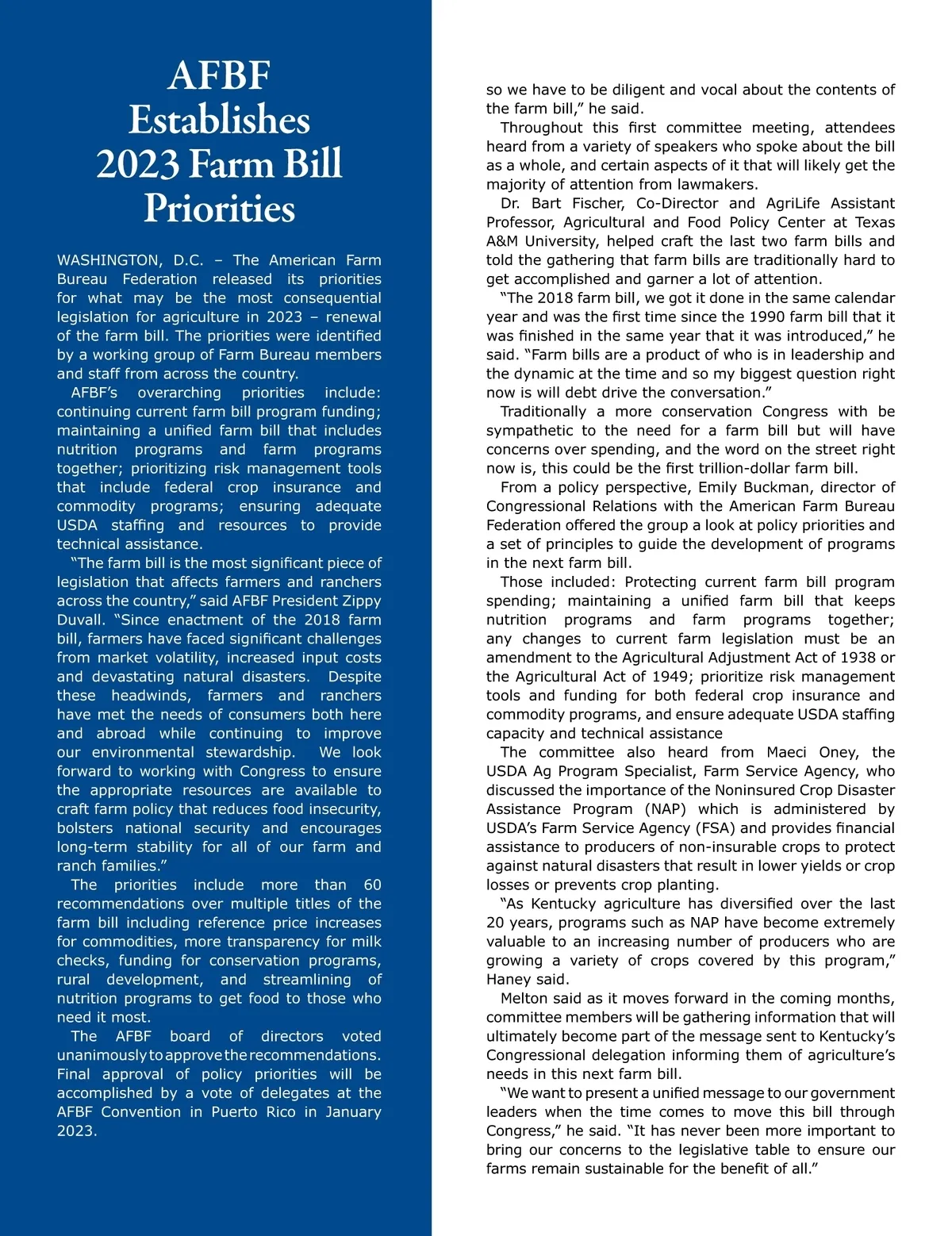 AFBF Establishes 2023 Farm Bill Priorities

WASHINGTON, D.C. – The American Farm Bureau Federation released its priorities for what may be the most consequential legislation for agriculture in 2023 – renewal of the farm bill. The priorities were identified by a working group of Farm Bureau members and staff from across the country.

AFBF's overarching priorities include: continuing current farm bill program funding; maintaining a unified farm bill that includes nutrition programs and farm programs together; prioritizing risk management tools that include federal crop insurance and commodity programs; ensuring adequate USDA staffing and resources to provide technical assistance.

"The farm bill is the most significant piece of legislation that affects farmers and ranchers across the country," said AFBF President Zippy Duvall. "Since enactment of the 2018 farm bill, farmers have faced significant challenges from market volatility, increased input costs and devastating natural disasters. Despite these headwinds, farmers and ranchers have met the needs of consumers both here and abroad while continuing to improve our environmental stewardship. We look forward to working with Congress to ensure the appropriate resources are available to craft farm policy that reduces food insecurity, bolsters national security and encourages long-term stability for all of our farm and ranch families."

The priorities include more than 60 recommendations over multiple titles of the farm bill including reference price increases for commodities, more transparency for milk checks, funding for conservation programs, rural development, and streamlining of nutrition programs to get food to those who need it most.

The AFBF board of directors voted unanimously to approve the recommendations. Final approval of policy priorities will be accomplished by a vote of delegates at the AFBF Convention in Puerto Rico in January 2023.

so we have to be diligent and vocal about the contents of the farm bill," he said.

Throughout this first committee meeting, attendees heard from a variety of speakers who spoke about the bill as a whole, and certain aspects of it that will likely get the majority of attention from lawmakers.

Dr. Bart Fischer, Co-Director and AgriLife Assistant Professor, Agricultural and Food Policy Center at Texas A&M University, helped craft the last two farm bills and told the gathering that farm bills are traditionally hard to get accomplished and garner a lot of attention.

"The 2018 farm bill, we got it done in the same calendar year and was the first time since the 1990 farm bill that it was finished in the same year that it was introduced," he said. "Farm bills are a product of who is in leadership and the dynamic at the time and so my biggest question right now is will debt drive the conversation."

Traditionally a more conservation Congress with be sympathetic to the need for a farm bill but will have concerns over spending, and the word on the street right now is, this could be the first trillion-dollar farm bill.

From a policy perspective, Emily Buckman, director of Congressional Relations with the American Farm Bureau Federation offered the group a look at policy priorities and a set of principles to guide the development of programs in the next farm bill.

Those included: Protecting current farm bill program spending; maintaining a unified farm bill that keeps nutrition programs and farm programs together; any changes to current farm legislation must be an amendment to the Agricultural Adjustment Act of 1938 or the Agricultural Act of 1949; prioritize risk management tools and funding for both federal crop insurance and commodity programs, and ensure adequate USDA staffing capacity and technical assistance

The committee also heard from Maeci Oney, the USDA Ag Program Specialist, Farm Service Agency, who discussed the importance of the Noninsured Crop Disaster Assistance Program (NAP) which is administered by USDA's Farm Service Agency (FSA) and provides financial assistance to producers of non-insurable crops to protect against natural disasters that result in lower yields or crop losses or prevents crop planting.

"As Kentucky agriculture has diversified over the last 20 years, programs such as NAP have become extremely valuable to an increasing number of producers who are growing a variety of crops covered by this program," Haney said.

Melton said as it moves forward in the coming months, committee members will be gathering information that will ultimately become part of the message sent to Kentucky's Congressional delegation informing them of agriculture's needs in this next farm bill.

"We want to present a unified message to our government leaders when the time comes to move this bill through Congress," he said. "It has never been more important to bring our concerns to the legislative table to ensure our farms remain sustainable for the benefit of all."